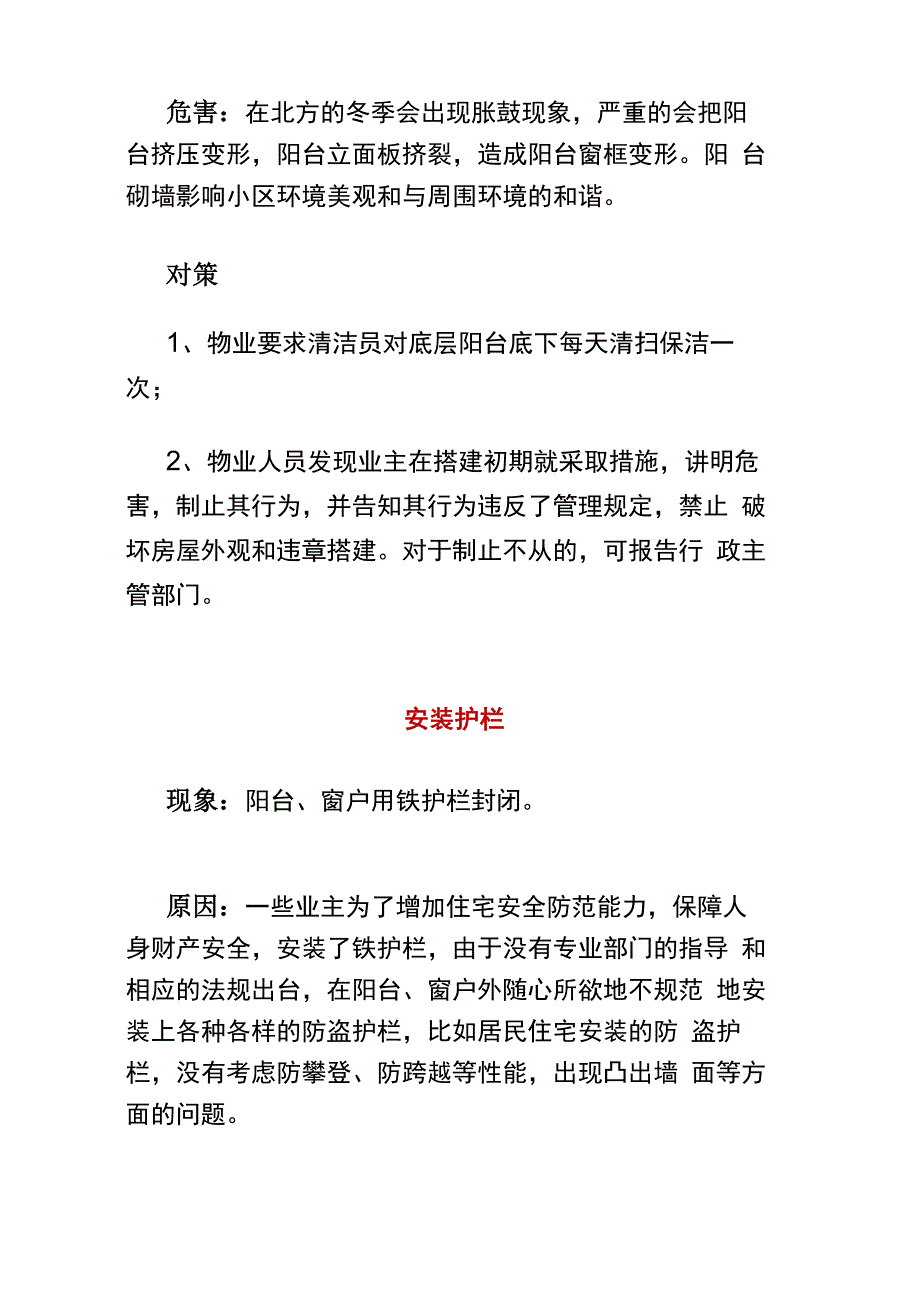 危害：在北方的冬季会出现胀鼓现象，严重的会把阳台挤压变形，阳台立面板挤裂，造成阳台窗框变形。阳 台砌墙影响小区环境美观和与周围环境的和谐。

对策

1、物业要求清洁员对底层阳台底下每天清扫保洁一次；

2、物业人员发现业主在搭建初期就采取措施，讲明危害，制止其行为，并告知其行为违反了管理规定，禁止 破坏房屋外观和违章搭建。对于制止不从的，可报告行 政主管部门。

安装护栏

现象：阳台、窗户用铁护栏封闭。

原因：一些业主为了增加住宅安全防范能力，保障人身财产安全，安装了铁护栏，由于没有专业部门的指导 和相应的法规出台，在阳台、窗户外随心所欲地不规范 地安装上各种各样的防盗护栏，比如居民住宅安装的防 盗护栏，没有考虑防攀登、防跨越等性能，出现凸出墙 面等方面的问题。